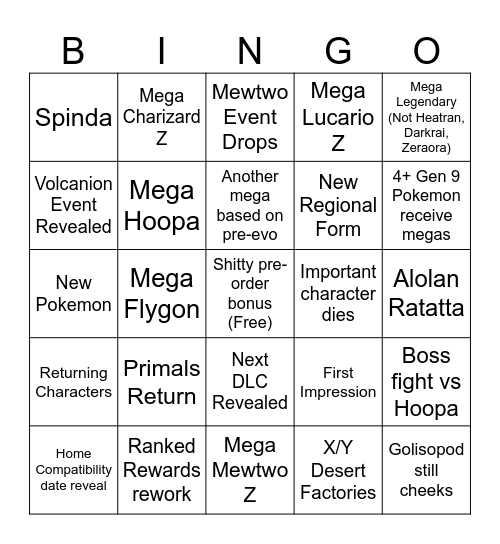 | B | I | N | G | O |
|---|---|---|---|---|
| Spinda | Mega Charizard Z | Mewtwo Event Drops | Mega Lucario Z | Mega Legendary (Not Heatran, Darkrai, Zeraora) |
| Volcanion Event Revealed | Mega Hoopa | Another mega based on pre-evo | New Regional Form | 4+ Gen 9 Pokemon receive megas |
| New Pokemon | Mega Flygon | Shitty pre-order bonus (Free) | Important character dies | Alolan Ratatta |
| Returning Characters | Primals Return | Next DLC Revealed | First Impression | Boss fight vs Hoopa |
| Home Compatibility date reveal | Ranked Rewards rework | Mega Mewtwo Z | X/Y Desert Factories | Golisopod still cheeks |